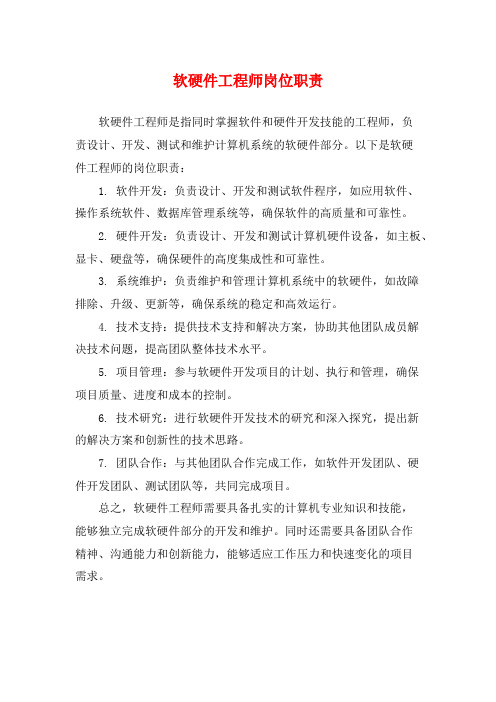 软硬件工程师岗位职责

软硬件工程师是指同时掌握软件和硬件开发技能的工程师，负责设计、开发、测试和维护计算机系统的软硬件部分。以下是软硬件工程师的岗位职责：

1. 软件开发：负责设计、开发和测试软件程序，如应用软件、操作系统软件、数据库管理系统等，确保软件的高质量和可靠性。

2. 硬件开发：负责设计、开发和测试计算机硬件设备，如主板、显卡、硬盘等，确保硬件的高度集成性和可靠性。

3. 系统维护：负责维护和管理计算机系统中的软硬件，如故障排除、升级、更新等，确保系统的稳定和高效运行。

4. 技术支持：提供技术支持和解决方案，协助其他团队成员解决技术问题，提高团队整体技术水平。

5. 项目管理：参与软硬件开发项目的计划、执行和管理，确保项目质量、进度和成本的控制。

6. 技术研究：进行软硬件开发技术的研究和深入探究，提出新的解决方案和创新性的技术思路。

7. 团队合作：与其他团队合作完成工作，如软件开发团队、硬件开发团队、测试团队等，共同完成项目。

总之，软硬件工程师需要具备扎实的计算机专业知识和技能，能够独立完成软硬件部分的开发和维护。同时还需要具备团队合作精神、沟通能力和创新能力，能够适应工作压力和快速变化的项目需求。